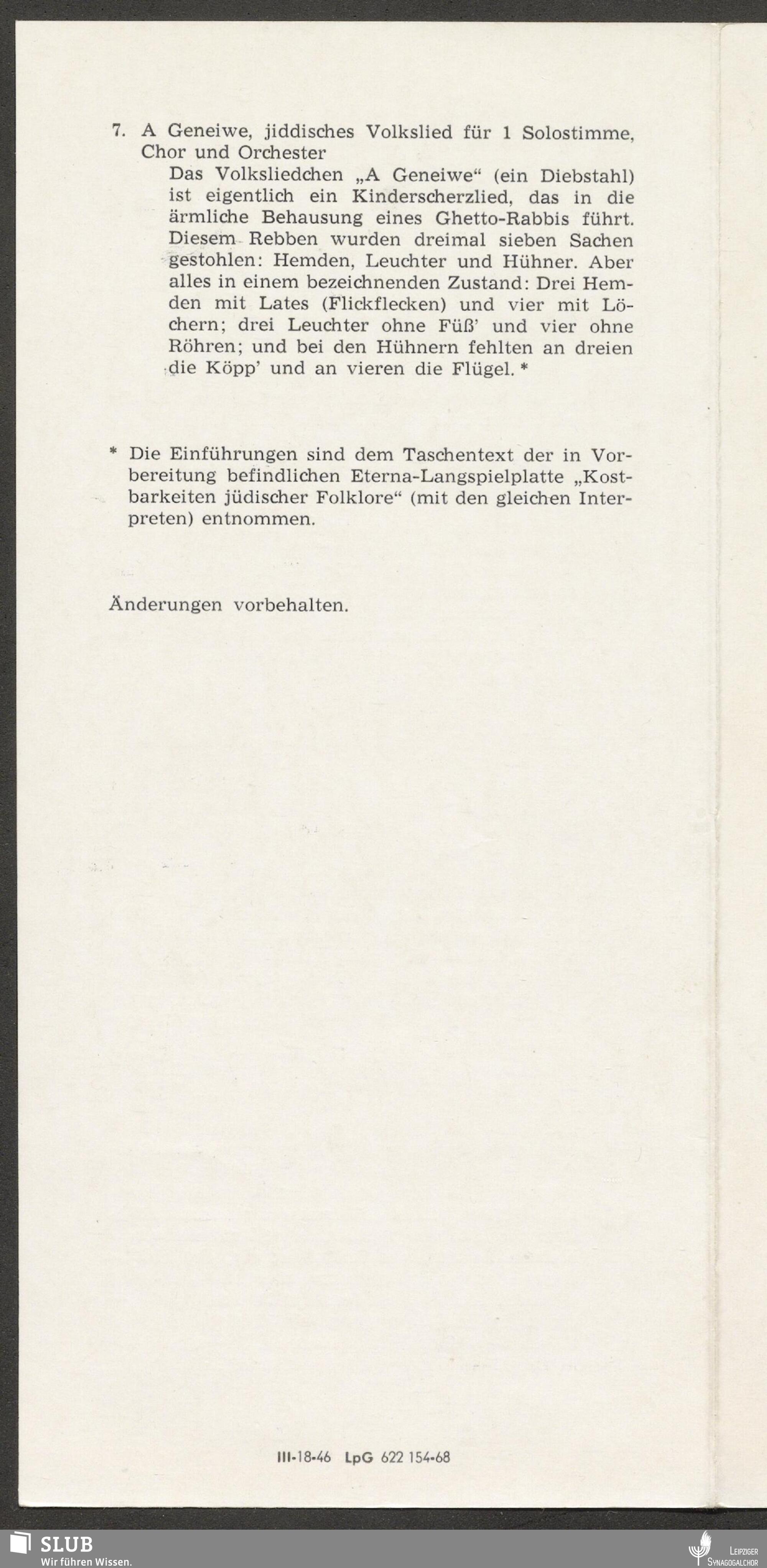 7. A Geneiwe, jiddisches Volkslied für 1 Solostimme, Chor und Orchester

Das Volksliedchen „A Geneiwe“ (ein Diebstahl) ist eigentlich ein Kinderscherzlied, das in die ärmliche Behausung eines Ghetto-Rabbis führt. Diesem Rebben wurden dreimal sieben Sachen gestohlen: Hemden, Leuchter und Hühner. Aber alles in einem bezeichnenden Zustand: Drei Hemden mit Lates (Flickflecken) und vier mit Löchern; drei Leuchter ohne Füß' und vier ohne Röhren; und bei den Hühnern fehlten an dreien die Köpp' und an vieren die Flügel. *

* Die Einführungen sind dem Taschentext der in Vorbereitung befindlichen Eterna-Langspielplatte „Kostbarkeiten jüdischer Folklore“ (mit den gleichen Interpreten) entnommen.

Änderungen vorbehalten.

III-18-46 LpG 622 154-68

SLUB
Wir führen Wissen.

Leipziger
Synagogalchor